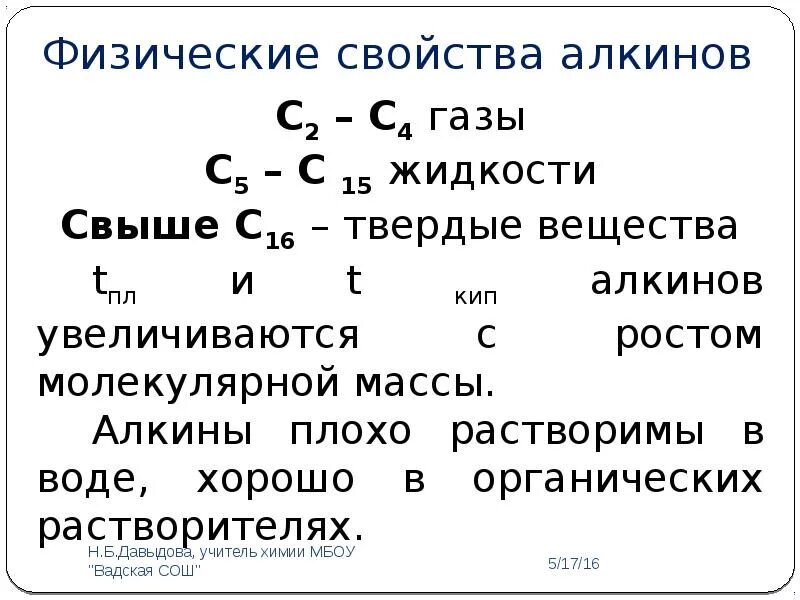 Физические свойства алкинов

$C_2$ – $C_4$ газы

$C_5$ – $C_{15}$ жидкости

Свыше $C_{16}$ – твердые вещества

$t_{пл}$ и $t_{кип}$ алкинов увеличиваются с ростом молекулярной массы.

Алкины плохо растворимы в воде, хорошо в органических растворителях.

Н.Б.Давыдова, учитель химии МБОУ "Вадская СОШ"

5/17/16